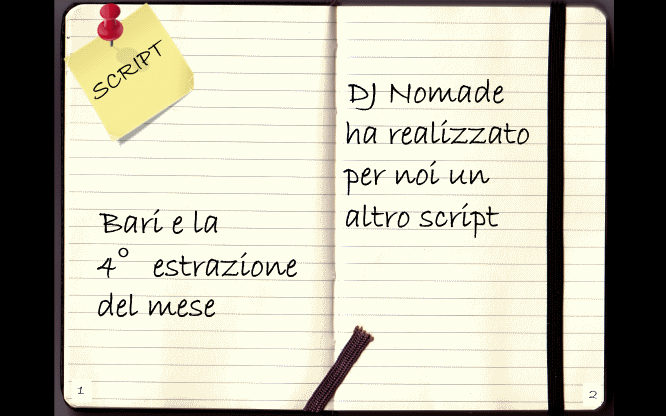 SCRIPT

Bari e la 4° estrazione del mese

1

DJ Nomade ha realizzato per noi un altro script

2